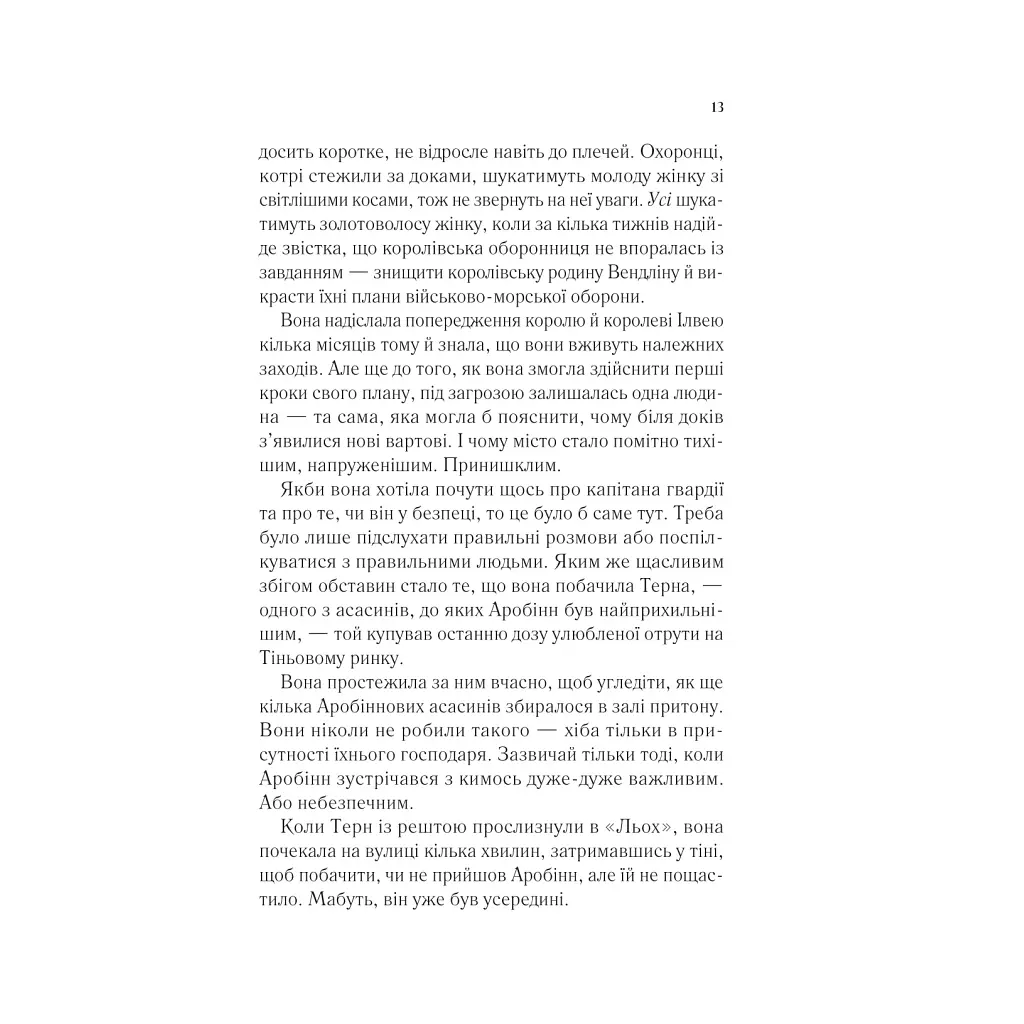 13

досить коротке, не відросле навіть до плечей. Охоронці, котрі стежили за доками, шукатимуть молоду жінку зі світлішими косами, тож не звернуть на неї уваги. Усі шукатимуть золотоволосу жінку, коли за кілька тижнів надійде звістка, що королівська оборонниця не впоралась із завданням — знищити королівську родину Вендліну й викрасти їхні плани військово-морської оборони.

Вона надіслала попередження королю й королеві Ілвею кілька місяців тому й знала, що вони вживуть належних заходів. Але ще до того, як вона змогла здійснити перші кроки свого плану, під загрозою залишалась одна людина — та сама, яка могла б пояснити, чому біля доків з'явилися нові вартові. І чому місто стало помітно тихішим, напруженішим. Принишклим.

Якби вона хотіла почути щось про капітана гвардії та про те, чи він у безпеці, то це було б саме тут. Треба було лише підслухати правильні розмови або поспілкуватися з правильними людьми. Яким же щасливим збігом обставин стало те, що вона побачила Терна, — одного з асасинів, до яких Аробінн був найприхильнішим, — той купував останню дозу улюбленої отрути на Тіньовому ринку.

Вона простежила за ним вчасно, щоб угледіти, як ще кілька Аробіннових асасинів збиралося в залі притону. Вони ніколи не робили такого — хіба тільки в присутності їхнього господаря. Зазвичай тільки тоді, коли Аробінн зустрічався з кимось дуже-дуже важливим. Або небезпечним.

Коли Терн із рештою прослизнули в «Льох», вона почекала на вулиці кілька хвилин, затримавшись у тіні, щоб побачити, чи не прийшов Аробінн, але їй не пощастило. Мабуть, він уже був усередині.